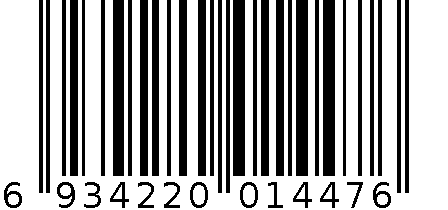 6 934220 014476